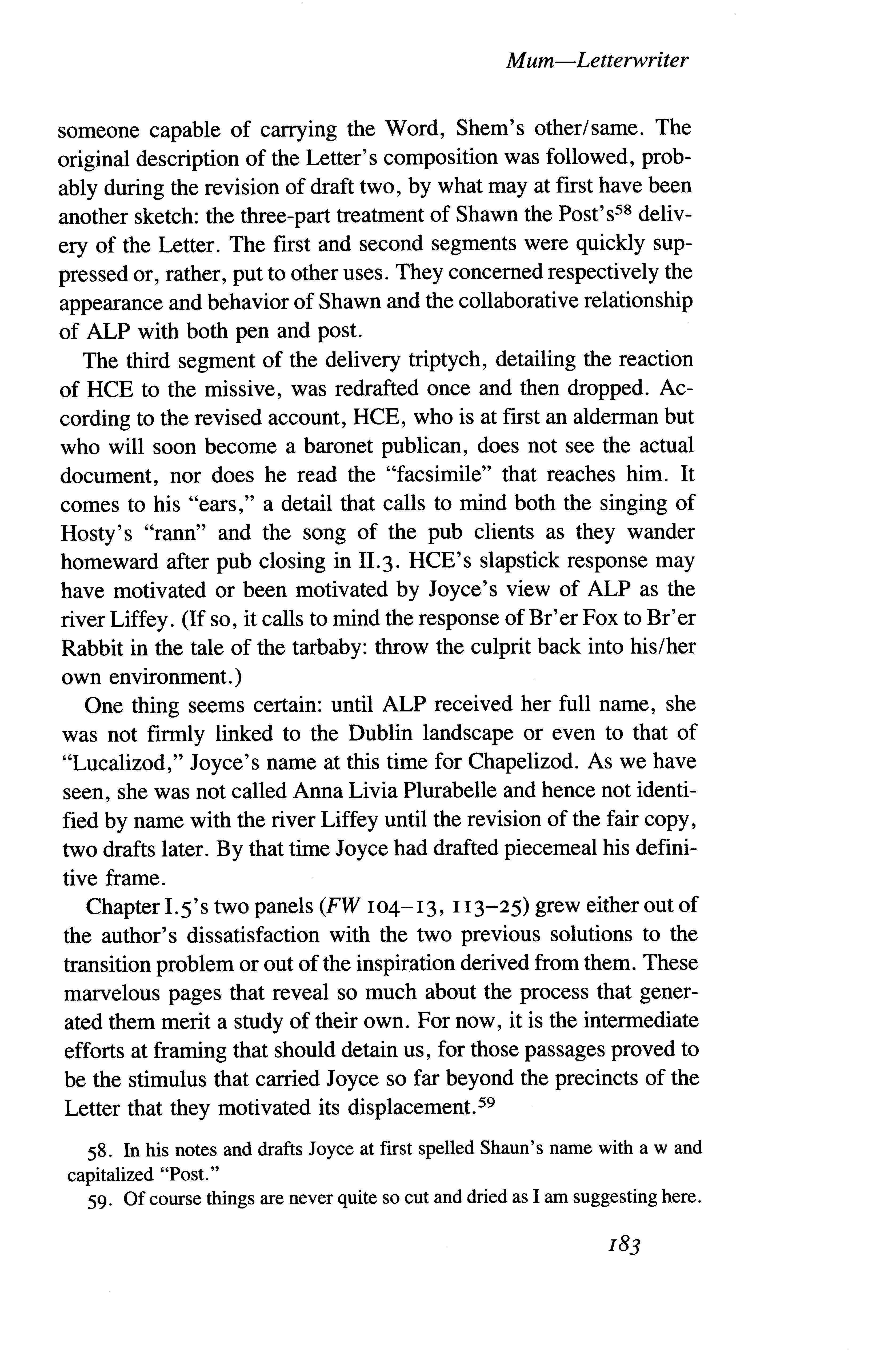 Mum—Letterwriter

someone capable of carrying the Word, Shem's other/same. The original description of the Letter's composition was followed, probably during the revision of draft two, by what may at first have been another sketch: the three-part treatment of Shawn the Post's$^{58}$ delivery of the Letter. The first and second segments were quickly suppressed or, rather, put to other uses. They concerned respectively the appearance and behavior of Shawn and the collaborative relationship of ALP with both pen and post.

The third segment of the delivery triptych, detailing the reaction of HCE to the missive, was redrafted once and then dropped. According to the revised account, HCE, who is at first an alderman but who will soon become a baronet publican, does not see the actual document, nor does he read the "facsimile" that reaches him. It comes to his "ears," a detail that calls to mind both the singing of Hosty's "rann" and the song of the pub clients as they wander homeward after pub closing in II.3. HCE's slapstick response may have motivated or been motivated by Joyce's view of ALP as the river Liffey. (If so, it calls to mind the response of Br'er Fox to Br'er Rabbit in the tale of the tarbaby: throw the culprit back into his/her own environment.)

One thing seems certain: until ALP received her full name, she was not firmly linked to the Dublin landscape or even to that of "Lucalizod," Joyce's name at this time for Chapelizod. As we have seen, she was not called Anna Livia Plurabelle and hence not identified by name with the river Liffey until the revision of the fair copy, two drafts later. By that time Joyce had drafted piecemeal his definitive frame.

Chapter I.5's two panels (FW 104–13, 113–25) grew either out of the author's dissatisfaction with the two previous solutions to the transition problem or out of the inspiration derived from them. These marvelous pages that reveal so much about the process that generated them merit a study of their own. For now, it is the intermediate efforts at framing that should detain us, for those passages proved to be the stimulus that carried Joyce so far beyond the precincts of the Letter that they motivated its displacement.$^{59}$

58. In his notes and drafts Joyce at first spelled Shaun's name with a w and capitalized "Post."

59. Of course things are never quite so cut and dried as I am suggesting here.

183